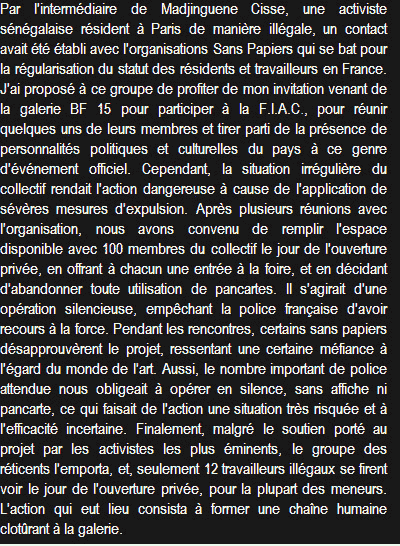 Par l'intermédiaire de Madjinguene Cisse, une activiste sénégalaise résident à Paris de manière illégale, un contact avait été établi avec l'organisations Sans Papiers qui se bat pour la régularisation du statut des résidents et travailleurs en France. J'ai proposé à ce groupe de profiter de mon invitation venant de la galerie BF 15 pour participer à la F.I.A.C., pour réunir quelques uns de leurs membres et tirer parti de la présence de personnalités politiques et culturelles du pays à ce genre d'événement officiel. Cependant, la situation irrégulière du collectif rendait l'action dangereuse à cause de l'application de sévères mesures d'expulsion. Après plusieurs réunions avec l'organisation, nous avons convenu de remplir l'espace disponible avec 100 membres du collectif le jour de l'ouverture privée, en offrant à chacun une entrée à la foire, et en décidant d'abandonner toute utilisation de pancartes. Il s'agirait d'une opération silencieuse, empêchant la police française d'avoir recours à la force. Pendant les rencontres, certains sans papiers désapprouvèrent le projet, ressentant une certaine méfiance à l'égard du monde de l'art. Aussi, le nombre important de police attendue nous obligeait à opérer en silence, sans affiche ni pancarte, ce qui faisait de l'action une situation très risquée et à l'efficacité incertaine. Finalement, malgré le soutien porté au projet par les activistes les plus éminents, le groupe des réticents l'emporta, et, seulement 12 travailleurs illégaux se firent voir le jour de l'ouverture privée, pour la plupart des meneurs. L'action qui eut lieu consista à former une chaîne humaine clotûrant à la galerie.